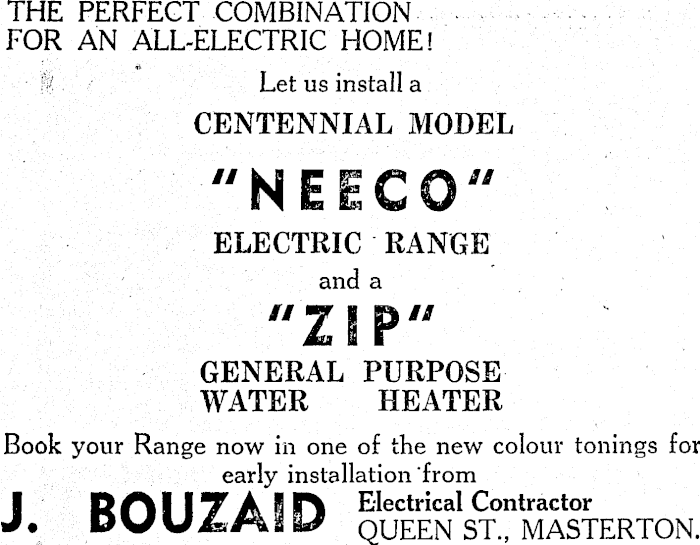 THE PERFECT COMBINATION
FOR AN ALL-ELECTRIC HOME!

Let us install a

CENTENNIAL MODEL

"NEECO"

ELECTRIC RANGE

and a

"ZIP"

GENERAL PURPOSE
WATER HEATER

Book your Range now in one of the new colour tonings for early installation from

J. BOUZAID

Electrical Contractor
QUEEN ST., MASTERTON.